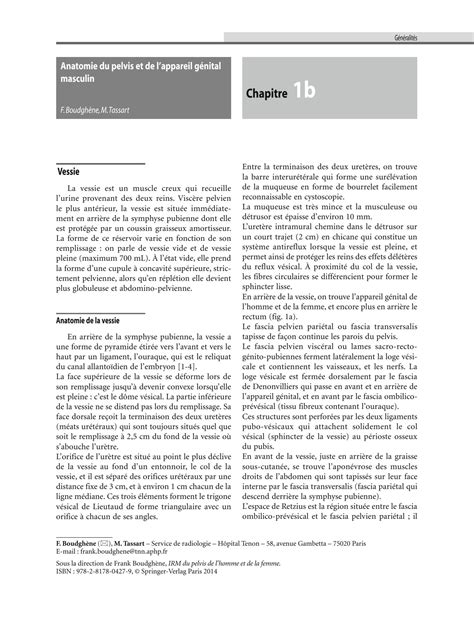 Généralités

Anatomie du pelvis et de l'appareil génital masculin

F. Boudghène, M. Tassart

Chapitre 1b

Vessie

La vessie est un muscle creux qui recueille l'urine provenant des deux reins. Viscère pelvien le plus antérieur, la vessie est située immédiatement en arrière de la symphyse pubienne dont elle est protégée par un coussin graisseux amortisseur. La forme de ce réservoir varie en fonction de son remplissage : on parle de vessie vide et de vessie pleine (maximum 700 mL). À l'état vide, elle prend la forme d'une cupule à concavité supérieure, strictement pelvienne, alors qu'en réplétion elle devient plus globuleuse et abdomino-pelvienne.

Anatomie de la vessie

En arrière de la symphyse pubienne, la vessie a une forme de pyramide étirée vers l'avant et vers le haut par un ligament, l'ouraque, qui est le reliquat du canal allantoïdien de l'embryon [1-4].
La face supérieure de la vessie se déforme lors de son remplissage jusqu'à devenir convexe lorsqu'elle est pleine : c'est le dôme vésical. La partie inférieure de la vessie ne se distend pas lors du remplissage. Sa face dorsale reçoit la terminaison des deux uretères (méats urétéraux) qui sont toujours situés quel que soit le remplissage à 2,5 cm du fond de la vessie où s'abouche l'urètre.
L'orifice de l'urètre est situé au point le plus déclive de la vessie au fond d'un entonnoir, le col de la vessie, et il est séparé des orifices urétéraux par une distance fixe de 3 cm, et à environ 1 cm chacun de la ligne médiane. Ces trois éléments forment le trigone vésical de Lieutaud de forme triangulaire avec un orifice à chacun de ses angles.

Entre la terminaison des deux uretères, on trouve la barre interurétérale qui forme une surélévation de la muqueuse en forme de bourrelet facilement reconnaissable en cystoscopie.
La muqueuse est très mince et la musculeuse ou détrusor est épaisse d'environ 10 mm.
L'uretère intramural chemine dans le détrusor sur un court trajet (2 cm) en chicane qui constitue un système antireflux lorsque la vessie est pleine, et permet ainsi de protéger les reins des effets délétères du reflux vésical. À proximité du col de la vessie, les fibres circulaires se différencient pour former le sphincter lisse.
En arrière de la vessie, on trouve l'appareil génital de l'homme et de la femme, et encore plus en arrière le rectum (fig. 1a).
Le fascia pelvien pariétal ou fascia transversalis tapisse de façon continue les parois du pelvis.
Le fascia pelvien viscéral ou lames sacro-recto-génito-pubiennes ferment latéralement la loge vésicale et contiennent les vaisseaux, et les nerfs. La loge vésicale est fermée dorsalement par le fascia de Denonvilliers qui passe en avant et en arrière de l'appareil génital, et en avant par le fascia ombilico-prévésical (tissu fibreux contenant l'ouraque).
Ces structures sont perforées par les deux ligaments pubo-vésicaux qui attachent solidement le col vésical (sphincter de la vessie) au périoste osseux du pubis.
En avant de la vessie, juste en arrière de la graisse sous-cutanée, se trouve l'aponévrose des muscles droits de l'abdomen qui sont tapissés sur leur face interne par le fascia transversalis (fascia pariétal qui descend derrière la symphyse pubienne).
L'espace de Retzius est la région située entre le fascia ombilico-prévésical et le fascia pelvien pariétal ; il

F. Boudghène (✉), M. Tassart – Service de radiologie – Hôpital Tenon – 58, avenue Gambetta – 75020 Paris
E-mail : frank.boudghene@tnn.aphp.fr

Sous la direction de Frank Boudghène, IRM du pelvis de l'homme et de la femme.
ISBN : 978-2-8178-0427-9, © Springer-Verlag Paris 2014